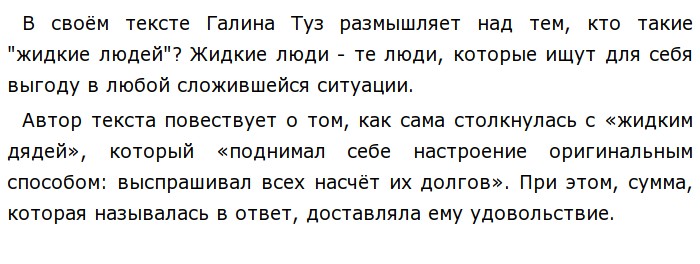 В своём тексте Галина Туз размышляет над тем, кто такие "жидкие людей"? Жидкие люди - те люди, которые ищут для себя выгоду в любой сложившейся ситуации.

Автор текста повествует о том, как сама столкнулась с «жидким дядей», который «поднимал себе настроение оригинальным способом: выспрашивал всех насчёт их долгов». При этом, сумма, которая называлась в ответ, доставляла ему удовольствие.